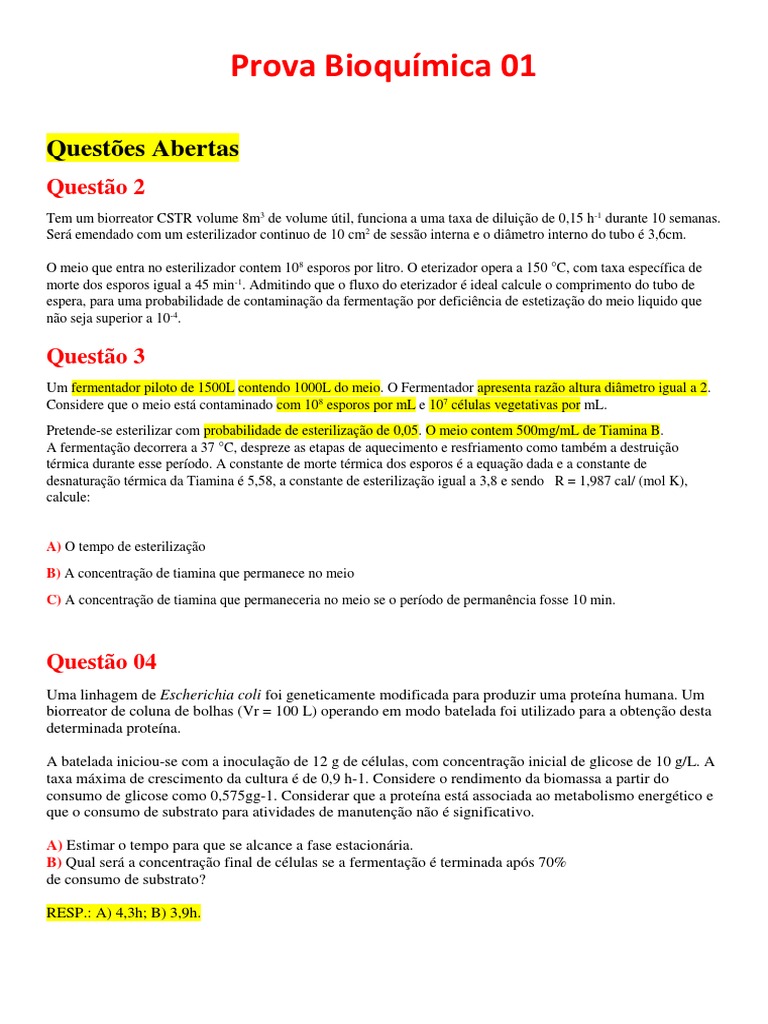 Prova Bioquímica 01

Questões Abertas

Questão 2

Tem um biorreator CSTR volume $8m^3$ de volume útil, funciona a uma taxa de diluição de 0,15 $h^{-1}$ durante 10 semanas. Será emendado com um esterilizador continuo de 10 $cm^2$ de sessão interna e o diâmetro interno do tubo é 3,6cm.

O meio que entra no esterilizador contem $10^8$ esporos por litro. O eterizador opera a 150 °C, com taxa específica de morte dos esporos igual a 45 $min^{-1}$. Admitindo que o fluxo do eterizador é ideal calcule o comprimento do tubo de espera, para uma probabilidade de contaminação da fermentação por deficiência de estetização do meio liquido que não seja superior a $10^{-4}$.

Questão 3

Um fermentador piloto de 1500L contendo 1000L do meio. O Fermentador apresenta razão altura diâmetro igual a 2. Considere que o meio está contaminado com $10^8$ esporos por mL e $10^7$ células vegetativas por mL.

Pretende-se esterilizar com probabilidade de esterilização de 0,05. O meio contem 500mg/mL de Tiamina B. A fermentação decorrera a 37 °C, despreze as etapas de aquecimento e resfriamento como também a destruição térmica durante esse período. A constante de morte térmica dos esporos é a equação dada e a constante de desnaturação térmica da Tiamina é 5,58, a constante de esterilização igual a 3,8 e sendo R = 1,987 cal/ (mol K), calcule:

A) O tempo de esterilização

B) A concentração de tiamina que permanece no meio

C) A concentração de tiamina que permaneceria no meio se o período de permanência fosse 10 min.

Questão 04

Uma linhagem de Escherichia coli foi geneticamente modificada para produzir uma proteína humana. Um biorreator de coluna de bolhas (Vr = 100 L) operando em modo batelada foi utilizado para a obtenção desta determinada proteína.

A batelada iniciou-se com a inoculação de 12 g de células, com concentração inicial de glicose de 10 g/L. A taxa máxima de crescimento da cultura é de 0,9 h-1. Considere o rendimento da biomassa a partir do consumo de glicose como 0,575gg-1. Considerar que a proteína está associada ao metabolismo energético e que o consumo de substrato para atividades de manutenção não é significativo.

A) Estimar o tempo para que se alcance a fase estacionária.
B) Qual será a concentração final de células se a fermentação é terminada após 70% de consumo de substrato?

RESP.: A) 4,3h; B) 3,9h.